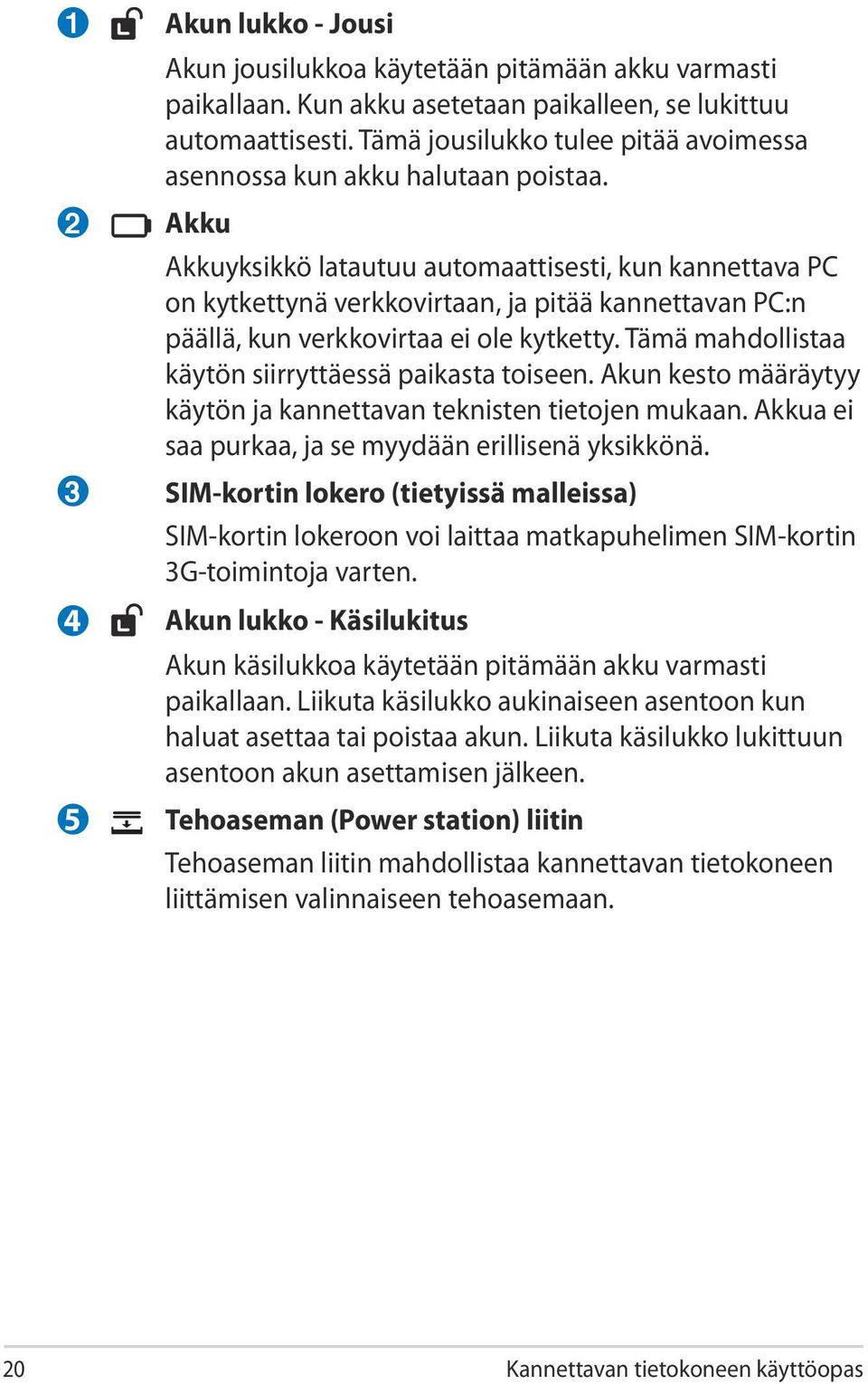 1 Akun lukko - Jousi

Akun jousilukkoa käytetään pitämään akku varmasti paikallaan. Kun akku asetetaan paikalleen, se lukittuu automaattisesti. Tämä jousilukko tulee pitää avoimessa asennossa kun akku halutaan poistaa.

2 Akku

Akkuyksikkö latautuu automaattisesti, kun kannettava PC on kytkettynä verkkovirtaan, ja pitää kannettavan PC:n päällä, kun verkkovirtaa ei ole kytketty. Tämä mahdollistaa käytön siirryttäessä paikasta toiseen. Akun kesto määräytyy käytön ja kannettavan teknisten tietojen mukaan. Akkua ei saa purkaa, ja se myydään erillisenä yksikkönä.

3 SIM-kortin lokero (tietyissä malleissa)

SIM-kortin lokeroon voi laittaa matkapuhelimen SIM-kortin 3G-toimintoja varten.

4 Akun lukko - Käsilukitus

Akun käsilukkoa käytetään pitämään akku varmasti paikallaan. Liikuta käsilukko aukinaiseen asentoon kun haluat asettaa tai poistaa akun. Liikuta käsilukko lukittuun asentoon akun asettamisen jälkeen.

5 Tehoaseman (Power station) liitin

Tehoaseman liitin mahdollistaa kannettavan tietokoneen liittämisen valinnaiseen tehoasemaan.

20 Kannettavan tietokoneen käyttöopas